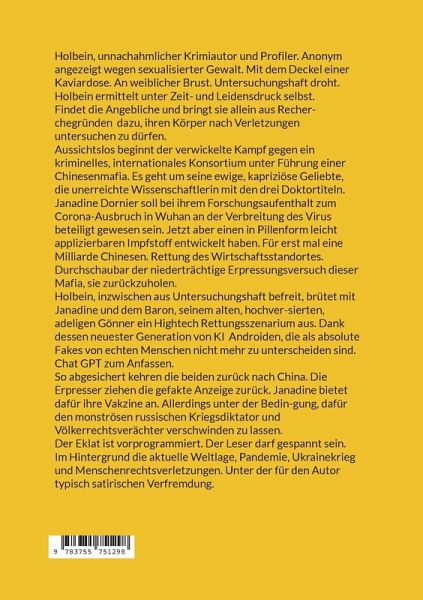 Holbein, unnachahmlicher Krimiautor und Profiler. Anonym angezeigt wegen sexualisierter Gewalt. Mit dem Deckel einer Kaviardose. An weiblicher Brust. Untersuchungshaft droht. Holbein ermittelt unter Zeit- und Leidensdruck selbst. Findet die Angebliche und bringt sie allein aus Recherchegründen dazu, ihren Körper nach Verletzungen untersuchen zu dürfen.
Aussichtslos beginnt der verwickelte Kampf gegen ein kriminelles, internationales Konsortium unter Führung einer Chinesenmafia. Es geht um seine ewige, kapriziöse Geliebte, die unerreichte Wissenschaftlerin mit den drei Doktortiteln. Janadine Dornier soll bei ihrem Forschungsaufenthalt zum Corona-Ausbruch in Wuhan an der Verbreitung des Virus beteiligt gewesen sein. Jetzt aber einen in Pillenform leicht applizierbaren Impfstoff entwickelt haben. Für erst mal eine Milliarde Chinesen. Rettung des Wirtschaftsstandortes. Durchschaubar der niederträchtige Erpressungsversuch dieser Mafia, sie zurückzuholen.
Holbein, inzwischen aus Untersuchungshaft befreit, brütet mit Janadine und dem Baron, seinem alten, hochver-sierten, adeligen Gönner ein Hightech Rettungsszenarium aus. Dank dessen neuester Generation von KI Androiden, die als absolute Fakes von echten Menschen nicht mehr zu unterscheiden sind. Chat GPT zum Anfassen.
So abgesichert kehren die beiden zurück nach China. Die Erpresser ziehen die gefakte Anzeige zurück. Janadine bietet dafür ihre Vakzine an. Allerdings unter der Bedin-gung, dafür den monströsen russischen Kriegsdiktator und Völkerrechtsverächter verschwinden zu lassen.
Der Eklat ist vorprogrammiert. Der Leser darf gespannt sein. Im Hintergrund die aktuelle Weltlage, Pandemie, Ukrainekrieg und Menschenrechtsverletzungen. Unter der für den Autor typisch satirischen Verfremdung.

9 783755 751298